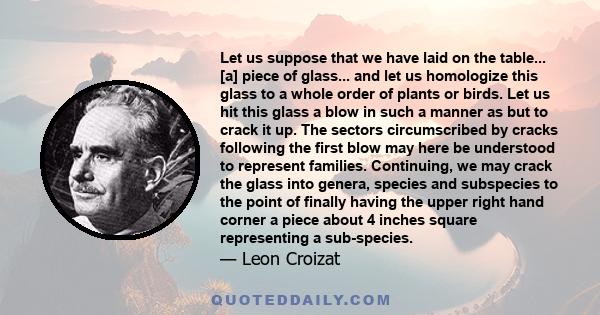 Let us suppose that we have laid on the table... [a] piece of glass... and let us homologize this glass to a whole order of plants or birds. Let us hit this glass a blow in such a manner as but to crack it up. The sectors circumscribed by cracks following the first blow may here be understood to represent families. Continuing, we may crack the glass into genera, species and subspecies to the point of finally having the upper right hand corner a piece about 4 inches square representing a sub-species.
— Leon Croizat

QUOTEDDAILY.COM